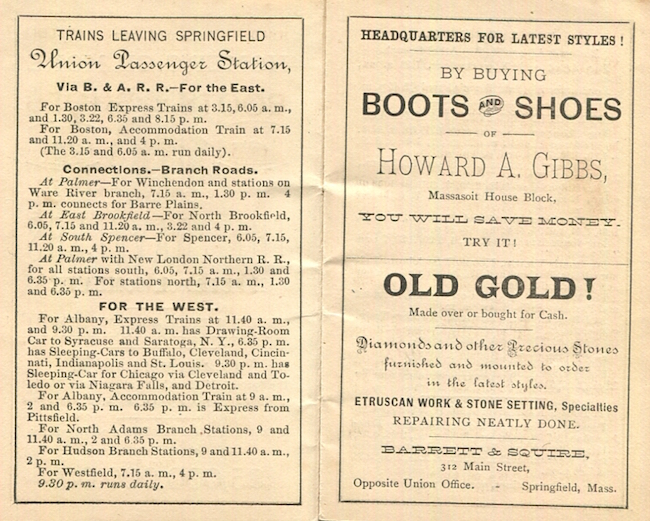 TRAINS LEAVING SPRINGFIELD

Union Passenger Station,

Via B. & A. R. R.—For the East.

For Boston Express Trains at 3.15, 6.05 a. m., and 1.30, 3.22, 6.35 and 8.15 p. m.

For Boston, Accommodation Train at 7.15 and 11.20 a. m., and 4 p. m.

(The 3.15 and 6.05 a. m. run daily).

Connections.—Branch Roads.

At Palmer—For Winchendon and stations on Ware River branch, 7.15 a. m., 1.30 p. m. 4 p. m. connects for Barre Plains.

At East Brookfield—For North Brookfield, 6.05, 7.15 and 11.20 a. m., 3.22 and 4 p. m.

At South Spencer—For Spencer, 6.05, 7.15, 11.20 a. m., 4 p. m.

At Palmer with New London Northern R. R., for all stations south, 6.05, 7.15 a. m., 1.30 and 6.35 p. m. For stations north, 7.15 a. m., 1.30 and 6.35 p. m.

FOR THE WEST.

For Albany, Express Trains at 11.40 a. m., and 9.30 p. m. 11.40 a. m. has Drawing-Room Car to Syracuse and Saratoga, N. Y., 6.35 p. m. has Sleeping-Cars to Buffalo, Cleveland, Cincinnati, Indianapolis and St. Louis. 9.30 p. m. has Sleeping-Car for Chicago via Cleveland and Toledo or via Niagara Falls, and Detroit.

For Albany, Accommodation Train at 9 a. m., 2 and 6.35 p. m. 6.35 p. m. is Express from Pittsfield.

For North Adams Branch Stations, 9 and 11.40 a. m., 2 and 6.35 p. m.

For Hudson Branch Stations, 9 and 11.40 a. m., 2 p. m.

For Westfield, 7.15 a. m., 4 p. m.

9.30 p. m. runs daily.

HEADQUARTERS FOR LATEST STYLES!

BY BUYING

BOOTS AND SHOES

OF

HOWARD A. GIBBS,

Massasoit House Block,

YOU WILL SAVE MONEY.

TRY IT!

OLD GOLD!

Made over or bought for Cash.

Diamonds and other Precious Stones furnished and mounted to order in the latest styles.

ETRUSCAN WORK & STONE SETTING, Specialties

REPAIRING NEATLY DONE.

BARRETT & SQUIRE,

312 Main Street,

Opposite Union Office. - Springfield, Mass.